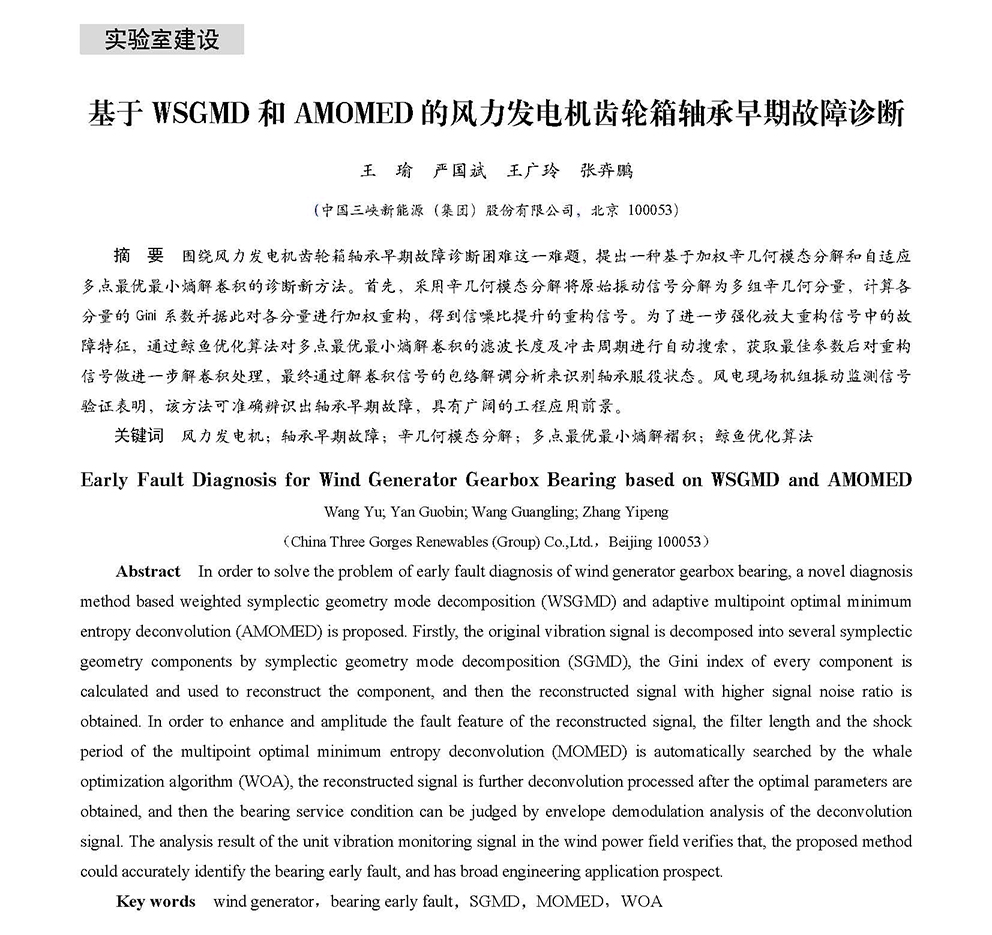 实验室建设

基于 WSGMD 和 AMOMED 的风力发电机齿轮箱轴承早期故障诊断

王 瑜 严国斌 王广玲 张弈鹏

（中国三峡新能源（集团）股份有限公司，北京 100053）

摘 要 围绕风力发电机齿轮箱轴承早期故障诊断困难这一难题，提出一种基于加权辛几何模态分解和自适应多点最优最小熵解卷积的诊断新方法。首先，采用辛几何模态分解将原始振动信号分解为多组辛几何分量，计算各分量的 Gini 系数并据此对各分量进行加权重构，得到信噪比提升的重构信号。为了进一步强化放大重构信号中的故障特征，通过鲸鱼优化算法对多点最优最小熵解卷积的滤波长度及冲击周期进行自动搜索，获取最佳参数后对重构信号做进一步解卷积处理，最终通过解卷积信号的包络解调分析来识别轴承服役状态。风电现场机组振动监测信号验证表明，该方法可准确辨识出轴承早期故障，具有广阔的工程应用前景。

关键词 风力发电机；轴承早期故障；辛几何模态分解；多点最优最小熵解褶积；鲸鱼优化算法

Early Fault Diagnosis for Wind Generator Gearbox Bearing based on WSGMD and AMOMED

Wang Yu; Yan Guobin; Wang Guangling; Zhang Yipeng

（China Three Gorges Renewables (Group) Co.,Ltd.，Beijing 100053）

Abstract In order to solve the problem of early fault diagnosis of wind generator gearbox bearing, a novel diagnosis method based weighted symplectic geometry mode decomposition (WSGMD) and adaptive multipoint optimal minimum entropy deconvolution (AMOMED) is proposed. Firstly, the original vibration signal is decomposed into several symplectic geometry components by symplectic geometry mode decomposition (SGMD), the Gini index of every component is calculated and used to reconstruct the component, and then the reconstructed signal with higher signal noise ratio is obtained. In order to enhance and amplitude the fault feature of the reconstructed signal, the filter length and the shock period of the multipoint optimal minimum entropy deconvolution (MOMED) is automatically searched by the whale optimization algorithm (WOA), the reconstructed signal is further deconvolution processed after the optimal parameters are obtained, and then the bearing service condition can be judged by envelope demodulation analysis of the deconvolution signal. The analysis result of the unit vibration monitoring signal in the wind power field verifies that, the proposed method could accurately identify the bearing early fault, and has broad engineering application prospect.

Key words wind generator，bearing early fault，SGMD，MOMED，WOA